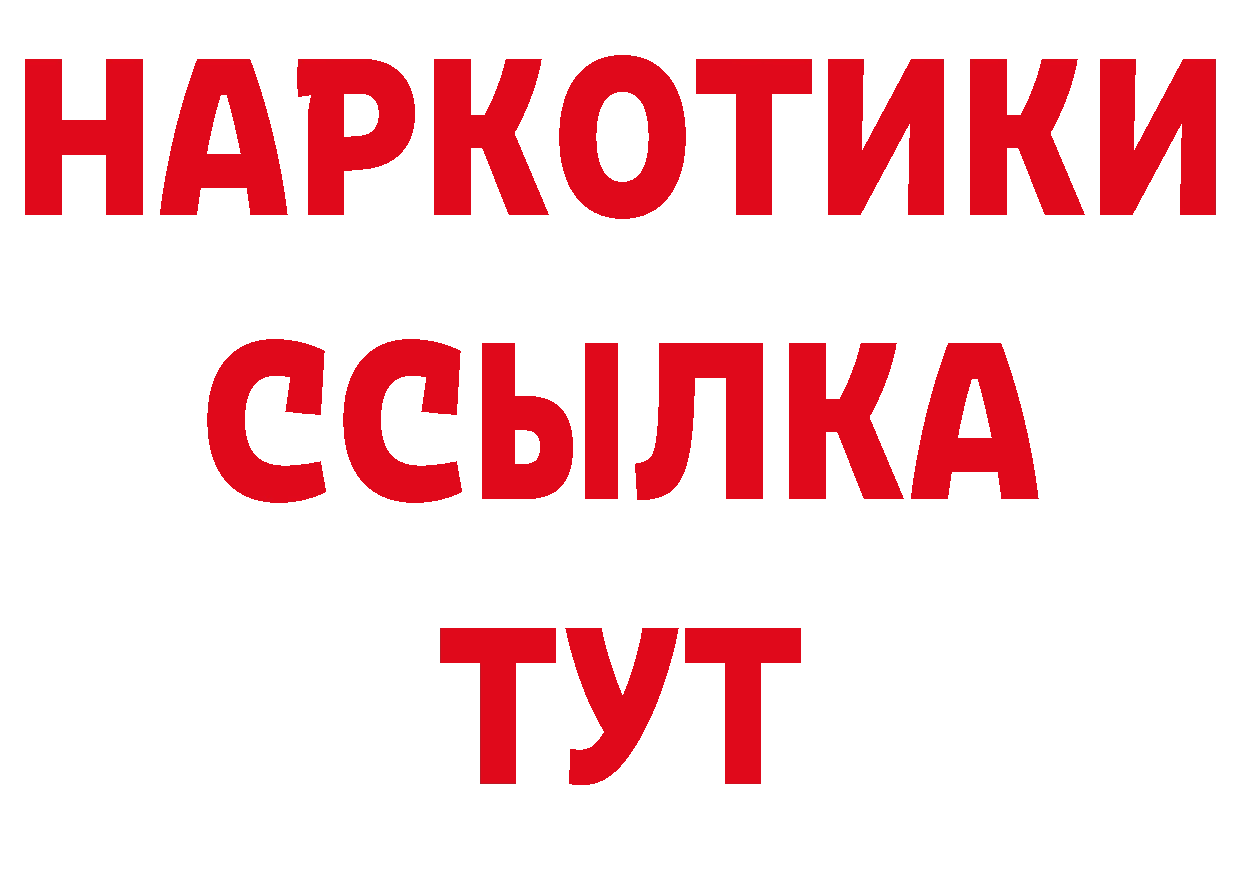 НАРКОТИКИ ССЫЛКА ТУТ